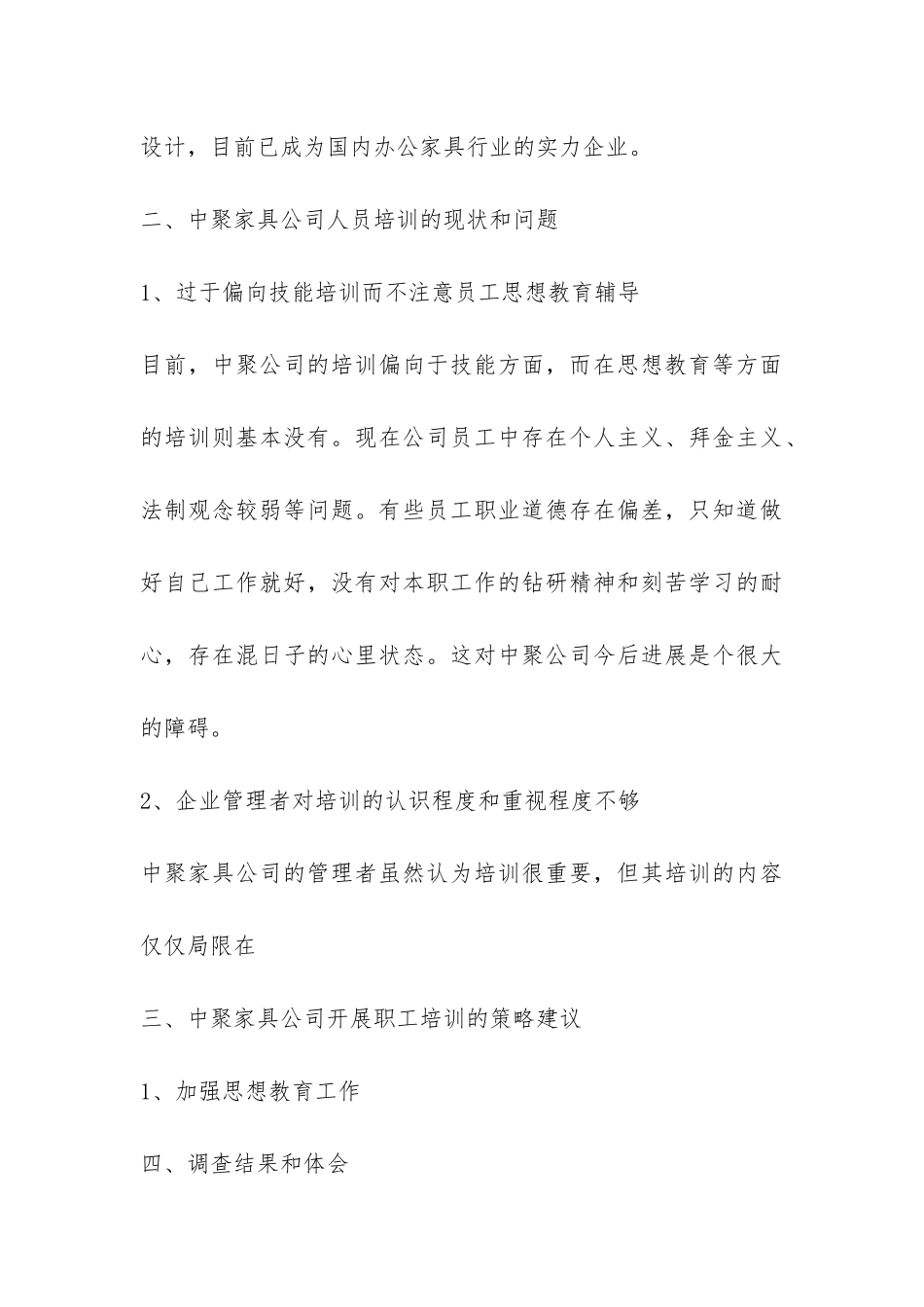 设计，目前已成为国内办公家具行业的实力企业。

二、中聚家具公司人员培训的现状和问题

1、过于偏向技能培训而不注意员工思想教育辅导

目前，中聚公司的培训偏向于技能方面，而在思想教育等方面的培训则基本没有。现在公司员工中存在个人主义、拜金主义、法制观念较弱等问题。有些员工职业道德存在偏差，只知道做好自己工作就好，没有对本职工作的钻研精神和刻苦学习的耐心，存在混日子的心里状态。这对中聚公司今后进展是个很大的障碍。

2、企业管理者对培训的认识程度和重视程度不够

中聚家具公司的管理者虽然认为培训很重要，但其培训的内容仅仅局限在

三、中聚家具公司开展职工培训的策略建议

1、加强思想教育工作

四、调查结果和体会